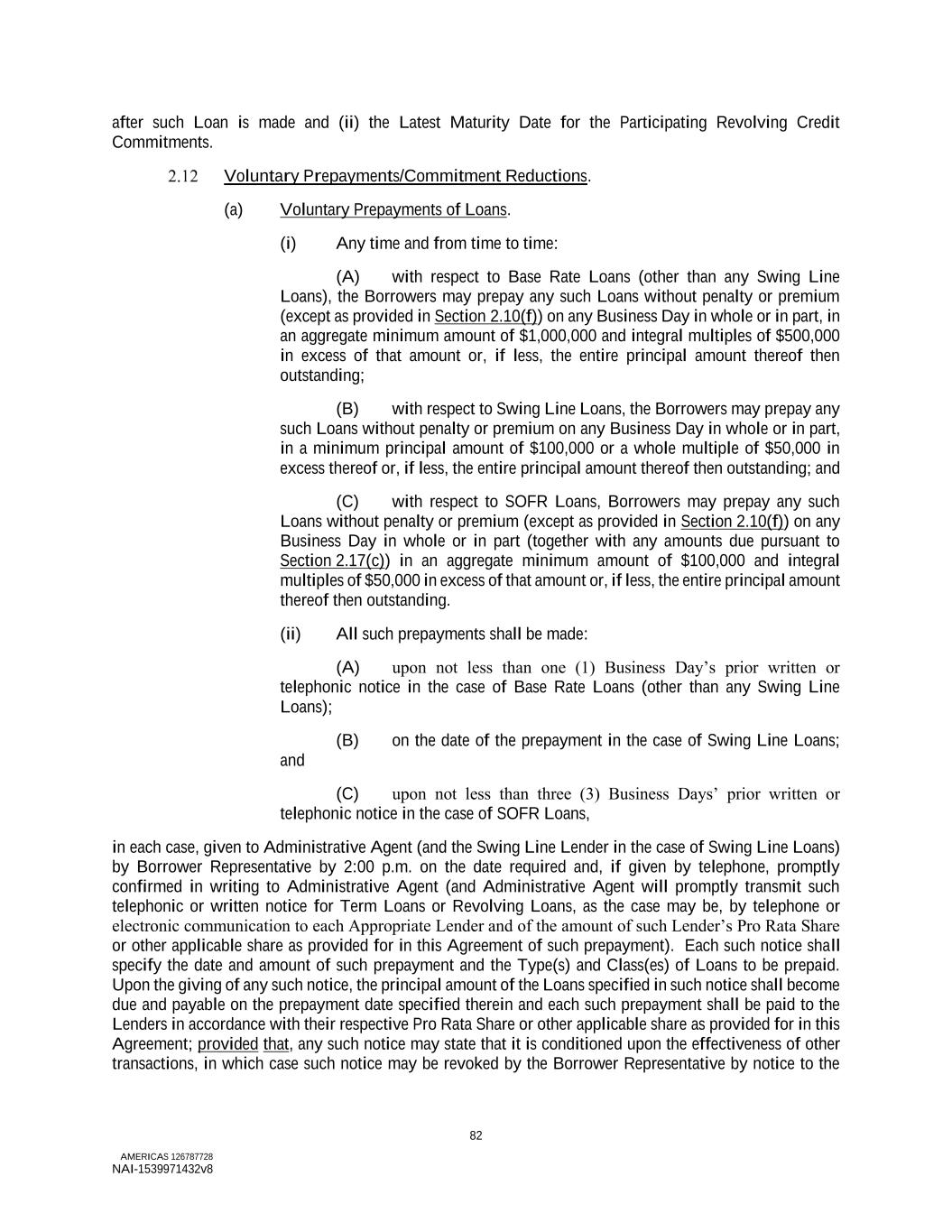 after such Loan is made and (ii) the Latest Maturity Date for the Participating Revolving Credit Commitments.

2.12 Voluntary Prepayments/Commitment Reductions.

(a) Voluntary Prepayments of Loans.

(i) Any time and from time to time:

(A) with respect to Base Rate Loans (other than any Swing Line Loans), the Borrowers may prepay any such Loans without penalty or premium (except as provided in Section 2.10(f)) on any Business Day in whole or in part, in an aggregate minimum amount of $1,000,000 and integral multiples of $500,000 in excess of that amount or, if less, the entire principal amount thereof then outstanding;

(B) with respect to Swing Line Loans, the Borrowers may prepay any such Loans without penalty or premium on any Business Day in whole or in part, in a minimum principal amount of $100,000 or a whole multiple of $50,000 in excess thereof or, if less, the entire principal amount thereof then outstanding; and

(C) with respect to SOFR Loans, Borrowers may prepay any such Loans without penalty or premium (except as provided in Section 2.10(f)) on any Business Day in whole or in part (together with any amounts due pursuant to Section 2.17(c)) in an aggregate minimum amount of $100,000 and integral multiples of $50,000 in excess of that amount or, if less, the entire principal amount thereof then outstanding.

(ii) All such prepayments shall be made:

(A) upon not less than one (1) Business Day's prior written or telephonic notice in the case of Base Rate Loans (other than any Swing Line Loans);

(B) on the date of the prepayment in the case of Swing Line Loans; and

(C) upon not less than three (3) Business Days' prior written or telephonic notice in the case of SOFR Loans,

in each case, given to Administrative Agent (and the Swing Line Lender in the case of Swing Line Loans) by Borrower Representative by 2:00 p.m. on the date required and, if given by telephone, promptly confirmed in writing to Administrative Agent (and Administrative Agent will promptly transmit such telephonic or written notice for Term Loans or Revolving Loans, as the case may be, by telephone or electronic communication to each Appropriate Lender and of the amount of such Lender's Pro Rata Share or other applicable share as provided for in this Agreement of such prepayment). Each such notice shall specify the date and amount of such prepayment and the Type(s) and Class(es) of Loans to be prepaid. Upon the giving of any such notice, the principal amount of the Loans specified in such notice shall become due and payable on the prepayment date specified therein and each such prepayment shall be paid to the Lenders in accordance with their respective Pro Rata Share or other applicable share as provided for in this Agreement; provided that, any such notice may state that it is conditioned upon the effectiveness of other transactions, in which case such notice may be revoked by the Borrower Representative by notice to the

82

AMERICAS 126787728
NAI-1539971432v8